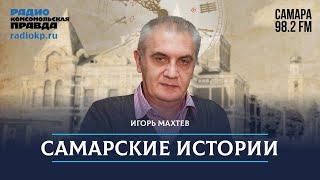 РАДИО
КОМСОМОЛЬСКАЯ
ПРАВДА
radiokp.ru

САМАРА
98.2 FM

ИГОРЬ МАХТЕВ

САМАРСКИЕ ИСТОРИИ